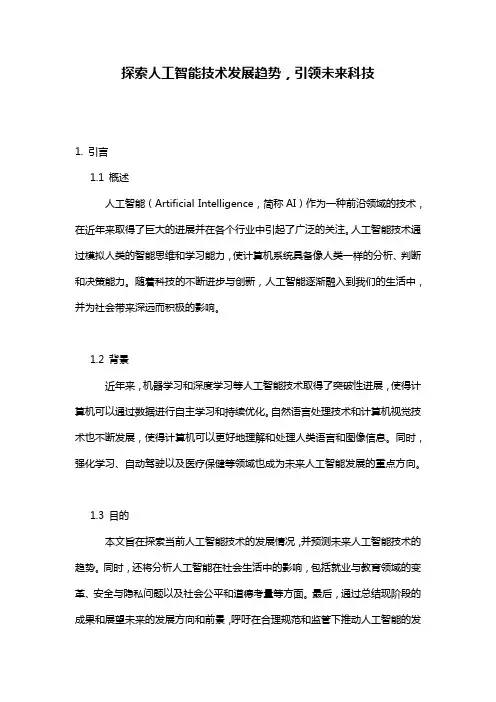 探索人工智能技术发展趋势，引领未来科技

1. 引言

1.1 概述

人工智能（Artificial Intelligence，简称 AI）作为一种前沿领域的技术，在近年来取得了巨大的进展并在各个行业中引起了广泛的关注。人工智能技术通过模拟人类的智能思维和学习能力，使计算机系统具备像人类一样的分析、判断和决策能力。随着科技的不断进步与创新，人工智能逐渐融入到我们的生活中，并为社会带来深远而积极的影响。

1.2 背景

近年来，机器学习和深度学习等人工智能技术取得了突破性进展，使得计算机可以通过数据进行自主学习和持续优化。自然语言处理技术和计算机视觉技术也不断发展，使得计算机可以更好地理解和处理人类语言和图像信息。同时，强化学习、自动驾驶以及医疗保健等领域也成为未来人工智能发展的重点方向。

1.3 目的

本文旨在探索当前人工智能技术的发展情况，并预测未来人工智能技术的趋势。同时，还将分析人工智能在社会生活中的影响，包括就业与教育领域的变革、安全与隐私问题以及社会公平和道德考量等方面。最后，通过总结现阶段的成果和展望未来的发展方向和前景，呼吁在合理规范和监管下推动人工智能的发